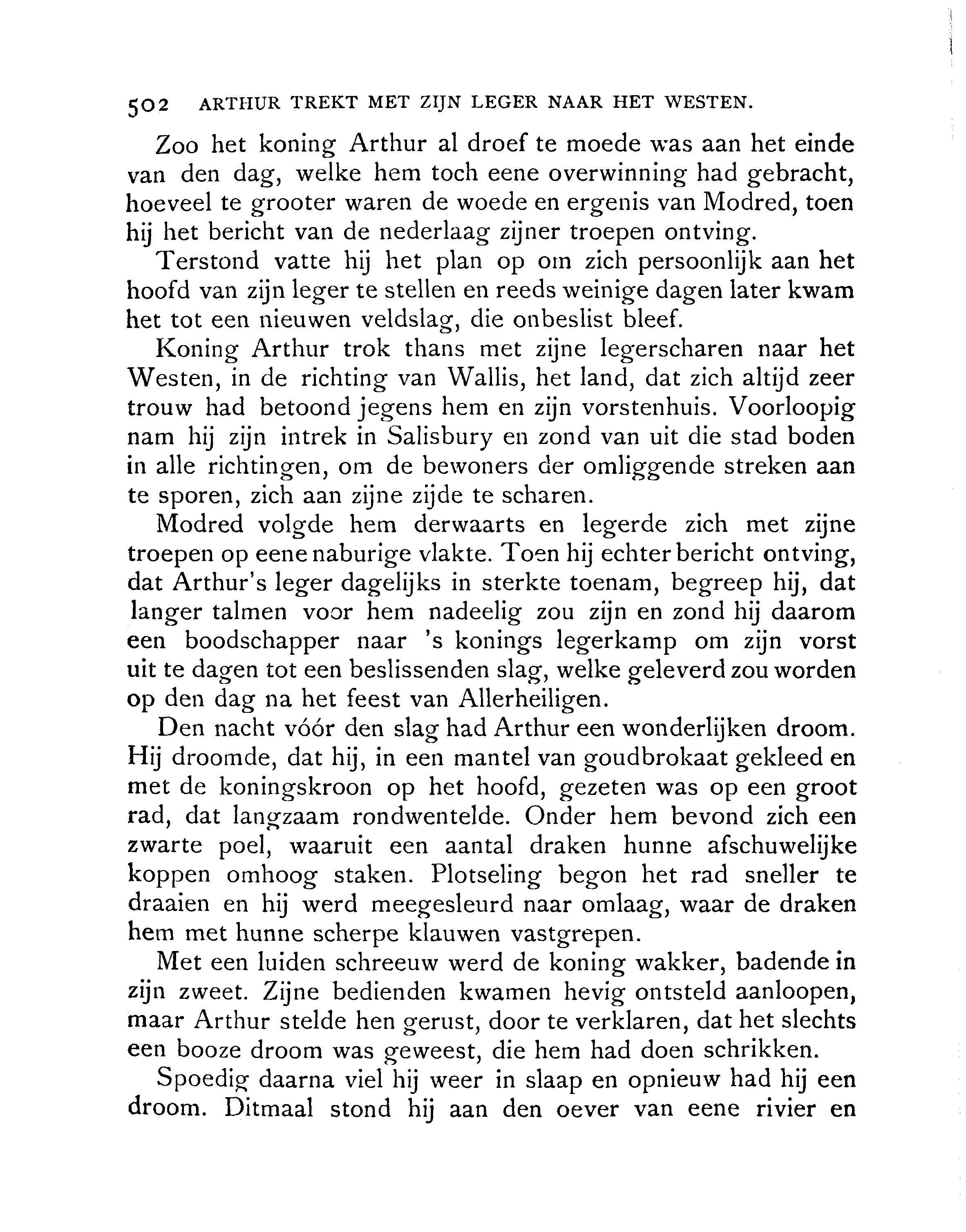 502 ARTHUR TREKT MET ZIJN LEGER NAAR HET WESTEN.

Zoo het koning Arthur al droef te moede was aan het einde van den dag, welke hem toch eene overwinning had gebracht, hoeveel te grooter waren de woede en ergenis van Modred, toen hij het bericht van de nederlaag zijner troepen ontving.

Terstond vatte hij het plan op om zich persoonlijk aan het hoofd van zijn leger te stellen en reeds weinige dagen later kwam het tot een nieuwen veldslag, die onbeslist bleef.

Koning Arthur trok thans met zijne legerscharen naar het Westen, in de richting van Wallis, het land, dat zich altijd zeer trouw had betoond jegens hem en zijn vorstenhuis. Voorloopig nam hij zijn intrek in Salisbury en zond van uit die stad boden in alle richtingen, om de bewoners der omliggende streken aan te sporen, zich aan zijne zijde te scharen.

Modred volgde hem derwaarts en legerde zich met zijne troepen op eene naburige vlakte. Toen hij echter bericht ontving, dat Arthur's leger dagelijks in sterkte toenam, begreep hij, dat langer talmen voor hem nadeelig zou zijn en zond hij daarom een boodschapper naar 's konings legerkamp om zijn vorst uit te dagen tot een beslissenden slag, welke geleverd zou worden op den dag na het feest van Allerheiligen.

Den nacht vóór den slag had Arthur een wonderlijken droom. Hij droomde, dat hij, in een mantel van goudbrokaat gekleed en met de koningskroon op het hoofd, gezeten was op een groot rad, dat langzaam rondwentelde. Onder hem bevond zich een zwarte poel, waaruit een aantal draken hunne afschuwelijke koppen omhoog staken. Plotseling begon het rad sneller te draaien en hij werd meegesleurd naar omlaag, waar de draken hem met hunne scherpe klauwen vastgrepen.

Met een luiden schreeuw werd de koning wakker, badende in zijn zweet. Zijne bedienden kwamen hevig ontsteld aanloopen, maar Arthur stelde hen gerust, door te verklaren, dat het slechts een booze droom was geweest, die hem had doen schrikken.

Spoedig daarna viel hij weer in slaap en opnieuw had hij een droom. Ditmaal stond hij aan den oever van eene rivier en